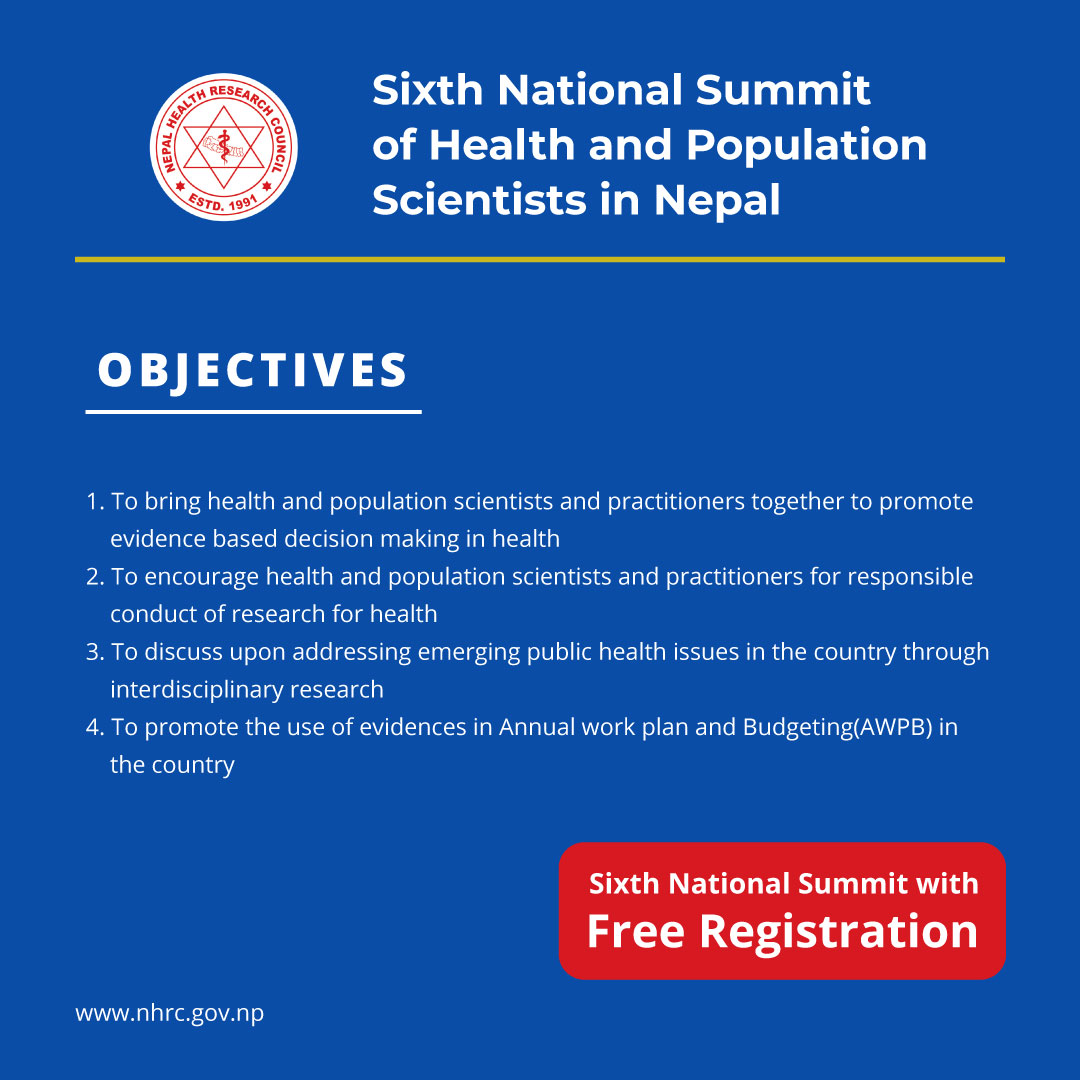 NEPAL HEALTH RESEARCH COUNCIL
ESTD. 1991

Sixth National Summit of Health and Population Scientists in Nepal

OBJECTIVES

1. To bring health and population scientists and practitioners together to promote evidence based decision making in health
2. To encourage health and population scientists and practitioners for responsible conduct of research for health
3. To discuss upon addressing emerging public health issues in the country through interdisciplinary research
4. To promote the use of evidences in Annual work plan and Budgeting(AWPB) in the country

Sixth National Summit with
Free Registration

www.nhrc.gov.np